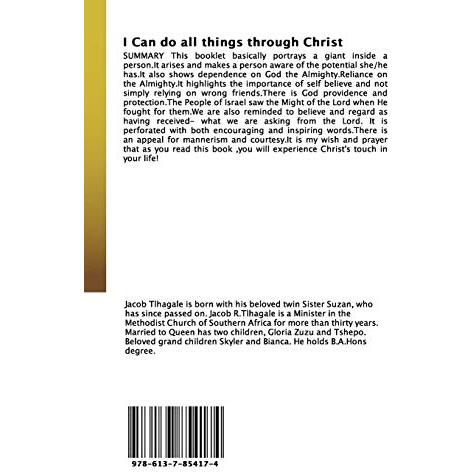 I Can do all things through Christ

SUMMARY This booklet basically portrays a giant inside a person.It arises and makes a person aware of the potential she/he has.It also shows dependence on God the Almighty.Reliance on the Almighty.It highlights the importance of self believe and not simply relying on wrong friends.There is God providence and protection.The People of Israel saw the Might of the Lord when He fought for them.We are also reminded to believe and regard as having received- what we are asking from the Lord. It is perforated with both encouraging and inspiring words.There is an appeal for mannerism and courtesy.It is my wish and prayer that as you read this book ,you will experience Christ's touch in your life!

Jacob Tlhagale is born with his beloved twin Sister Suzan, who has since passed on. Jacob R.Tlhagale is a Minister in the Methodist Church of Southern Africa for more than thirty years. Married to Queen has two children, Gloria Zuzu and Tshepo. Beloved grand children Skyler and Bianca. He holds B.A.Hons degree.

978-613-7-85417-4